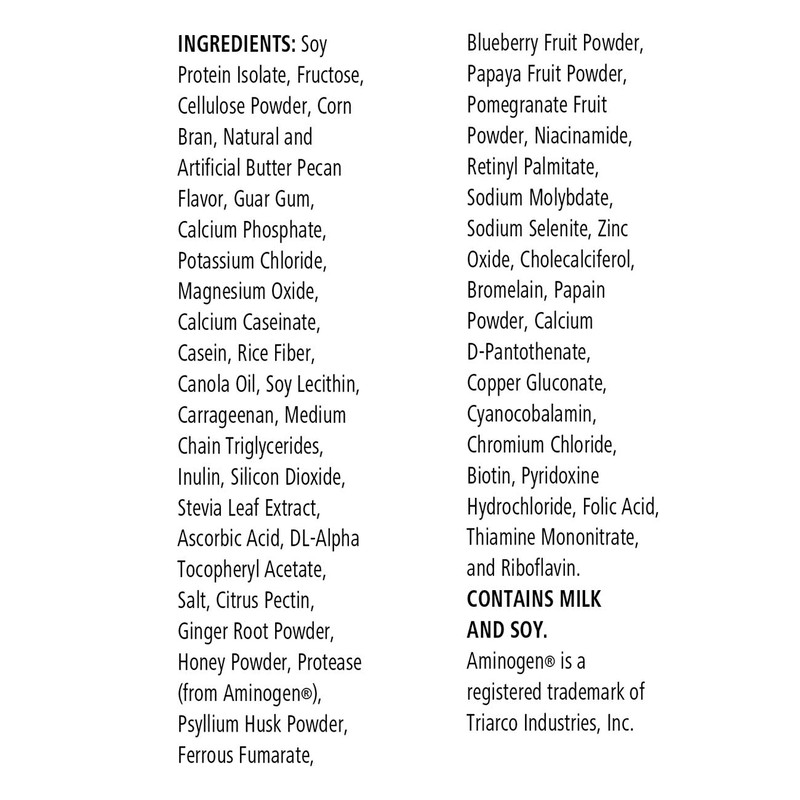 INGREDIENTS: Soy Protein Isolate, Fructose, Cellulose Powder, Corn Bran, Natural and Artificial Butter Pecan Flavor, Guar Gum, Calcium Phosphate, Potassium Chloride, Magnesium Oxide, Calcium Caseinate, Casein, Rice Fiber, Canola Oil, Soy Lecithin, Carrageenan, Medium Chain Triglycerides, Inulin, Silicon Dioxide, Stevia Leaf Extract, Ascorbic Acid, DL-Alpha Tocopheryl Acetate, Salt, Citrus Pectin, Ginger Root Powder, Honey Powder, Protease (from Aminogen®), Psyllium Husk Powder, Ferrous Fumarate, Blueberry Fruit Powder, Papaya Fruit Powder, Pomegranate Fruit Powder, Niacinamide, Retinyl Palmitate, Sodium Molybdate, Sodium Selenite, Zinc Oxide, Cholecalciferol, Bromelain, Papain Powder, Calcium D-Pantothenate, Copper Gluconate, Cyanocobalamin, Chromium Chloride, Biotin, Pyridoxine Hydrochloride, Folic Acid, Thiamine Mononitrate, and Riboflavin.

CONTAINS MILK AND SOY.

Aminogen® is a registered trademark of Triarco Industries, Inc.